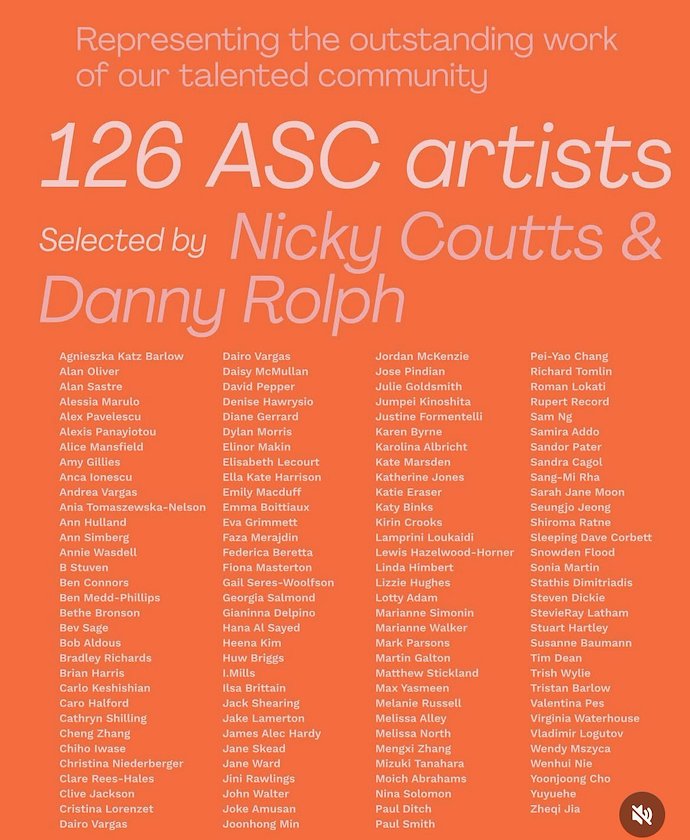 Representing the outstanding work of our talented community

126 ASC artists

Selected by Nicky Coutts & Danny Rolph

Agnieszka Katz Barlow
Alan Oliver
Alan Sastre
Alessia Marulo
Alex Pavelescu
Alexis Panayiotou
Alice Mansfield
Amy Gillies
Anca Ionescu
Andrea Vargas
Ania Tomaszewska-Nelson
Ann Hulland
Ann Simberg
Annie Wasdell
B Stuven
Ben Connors
Ben Medd-Phillips
Bethe Bronson
Bev Sage
Bob Aldous
Bradley Richards
Brian Harris
Carlo Keshishian
Caro Halford
Cathryn Shilling
Cheng Zhang
Chiho Iwase
Christina Niederberger
Clare Rees-Hales
Clive Jackson
Cristina Lorenzet
Dairo Vargas

Dairo Vargas
Daisy McMullan
David Pepper
Denise Hawrysio
Diane Gerrard
Dylan Morris
Elinor Makin
Elisabeth Lecourt
Ella Kate Harrison
Emily Macduff
Emma Boittiaux
Eva Grimmett
Faza Merajdin
Federica Beretta
Fiona Masterton
Gail Seres-Woolfson
Georgia Salmond
Gianinna Delpino
Hana Al Sayed
Heena Kim
Huw Briggs
I.Mills
Ilsa Brittain
Jack Shearing
Jake Lamerton
James Alec Hardy
Jane Skead
Jane Ward
Jini Rawlings
John Walter
Joke Amusan
Joonhong Min

Jordan McKenzie
Jose Pindian
Julie Goldsmith
Jumpei Kinoshita
Justine Formentelli
Karen Byrne
Karolina Albricht
Kate Marsden
Katherine Jones
Katie Eraser
Katy Binks
Kirin Crooks
Lamprini Loukaidi
Lewis Hazelwood-Horner
Linda Himbert
Lizzie Hughes
Lotty Adam
Marianne Simonin
Marianne Walker
Mark Parsons
Martin Galton
Matthew Stickland
Max Yasmeen
Melanie Russell
Melissa Alley
Melissa North
Mengxi Zhang
Mizuki Tanahara
Moich Abrahams
Nina Solomon
Paul Ditch
Paul Smith

Pei-Yao Chang
Richard Tomlin
Roman Lokati
Rupert Record
Sam Ng
Samira Addo
Sandor Pater
Sandra Cagol
Sang-Mi Rha
Sarah Jane Moon
Seungjo Jeong
Shiroma Ratne
Sleeping Dave Corbett
Snowden Flood
Sonia Martin
Stathis Dimitriadis
Steven Dickie
StevieRay Latham
Stuart Hartley
Susanne Baumann
Tim Dean
Trish Wylie
Tristan Barlow
Valentina Pes
Virginia Waterhouse
Vladimir Logutov
Wendy Mszyca
Wenhui Nie
Yoonjoong Cho
Yuyuehe
Zheqi Jia